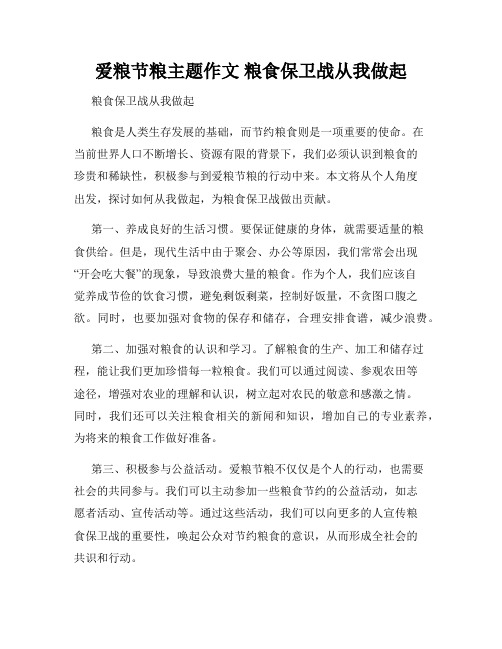 爱粮节粮主题作文 粮食保卫战从我做起

粮食保卫战从我做起

粮食是人类生存发展的基础，而节约粮食则是一项重要的使命。在当前世界人口不断增长、资源有限的背景下，我们必须认识到粮食的珍贵和稀缺性，积极参与到爱粮节粮的行动中来。本文将从个人角度出发，探讨如何从我做起，为粮食保卫战做出贡献。

第一、养成良好的生活习惯。要保证健康的身体，就需要适量的粮食供给。但是，现代生活中由于聚会、办公等原因，我们常常会出现“开会吃大餐”的现象，导致浪费大量的粮食。作为个人，我们应该自觉养成节俭的饮食习惯，避免剩饭剩菜，控制好饭量，不贪图口腹之欲。同时，也要加强对食物的保存和储存，合理安排食谱，减少浪费。

第二、加强对粮食的认识和学习。了解粮食的生产、加工和储存过程，能让我们更加珍惜每一粒粮食。我们可以通过阅读、参观农田等途径，增强对农业的理解和认识，树立起对农民的敬意和感激之情。同时，我们还可以关注粮食相关的新闻和知识，增加自己的专业素养，为将来的粮食工作做好准备。

第三、积极参与公益活动。爱粮节粮不仅仅是个人的行动，也需要社会的共同参与。我们可以主动参加一些粮食节约的公益活动，如志愿者活动、宣传活动等。通过这些活动，我们可以向更多的人宣传粮食保卫战的重要性，唤起公众对节约粮食的意识，从而形成全社会的共识和行动。